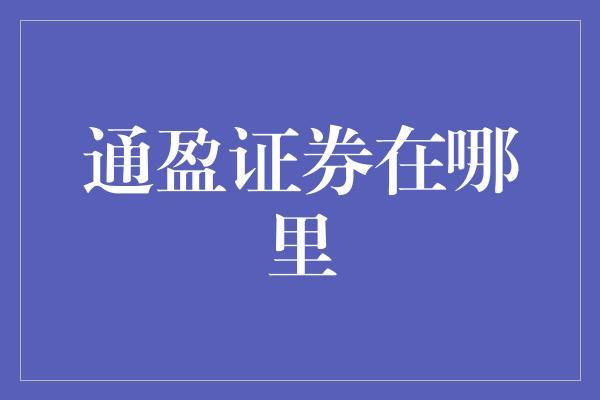 通盈证券在哪里